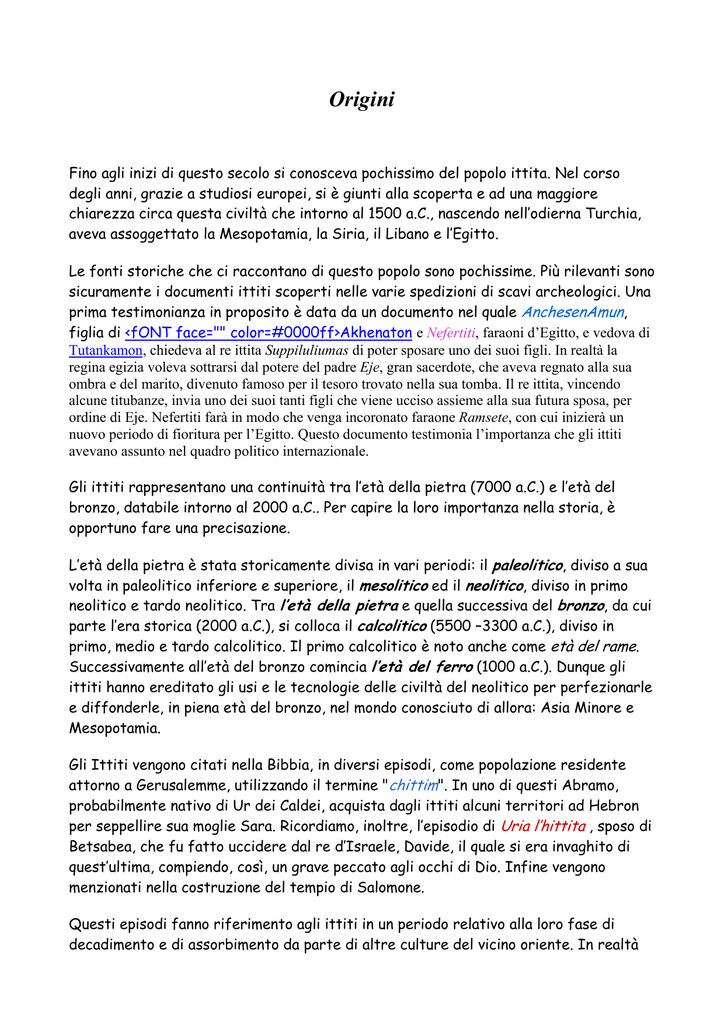 Origini

Fino agli inizi di questo secolo si conosceva pochissimo del popolo ittita. Nel corso degli anni, grazie a studiosi europei, si è giunti alla scoperta e ad una maggiore chiarezza circa questa civiltà che intorno al 1500 a.C., nascendo nell'odierna Turchia, aveva assoggettato la Mesopotamia, la Siria, il Libano e l'Egitto.

Le fonti storiche che ci raccontano di questo popolo sono pochissime. Più rilevanti sono sicuramente i documenti ittiti scoperti nelle varie spedizioni di scavi archeologici. Una prima testimonianza in proposito è data da un documento nel quale AnchesenAmun, figlia di <fONT face="" color=#0000ff>Akhenaton e Nefertiti, faraoni d'Egitto, e vedova di Tutankamon, chiedeva al re ittita Suppiluliumas di poter sposare uno dei suoi figli. In realtà la regina egizia voleva sottrarsi dal potere del padre Eje, gran sacerdote, che aveva regnato alla sua ombra e del marito, divenuto famoso per il tesoro trovato nella sua tomba. Il re ittita, vincendo alcune titubanze, invia uno dei suoi tanti figli che viene ucciso assieme alla sua futura sposa, per ordine di Eje. Nefertiti farà in modo che venga incoronato faraone Ramsete, con cui inizierà un nuovo periodo di fioritura per l'Egitto. Questo documento testimonia l'importanza che gli ittiti avevano assunto nel quadro politico internazionale.

Gli ittiti rappresentano una continuità tra l'età della pietra (7000 a.C.) e l'età del bronzo, databile intorno al 2000 a.C.. Per capire la loro importanza nella storia, è opportuno fare una precisazione.

L'età della pietra è stata storicamente divisa in vari periodi: il paleolitico, diviso a sua volta in paleolitico inferiore e superiore, il mesolitico ed il neolitico, diviso in primo neolitico e tardo neolitico. Tra l'età della pietra e quella successiva del bronzo, da cui parte l'era storica (2000 a.C.), si colloca il calcolitico (5500 –3300 a.C.), diviso in primo, medio e tardo calcolitico. Il primo calcolitico è noto anche come età del rame. Successivamente all'età del bronzo comincia l'età del ferro (1000 a.C.). Dunque gli ittiti hanno ereditato gli usi e le tecnologie delle civiltà del neolitico per perfezionarle e diffonderle, in piena età del bronzo, nel mondo conosciuto di allora: Asia Minore e Mesopotamia.

Gli Ittiti vengono citati nella Bibbia, in diversi episodi, come popolazione residente attorno a Gerusalemme, utilizzando il termine "chittim". In uno di questi Abramo, probabilmente nativo di Ur dei Caldei, acquista dagli ittiti alcuni territori ad Hebron per seppellire sua moglie Sara. Ricordiamo, inoltre, l'episodio di Uria l'hittita , sposo di Betsabea, che fu fatto uccidere dal re d'Israele, Davide, il quale si era invaghito di quest'ultima, compiendo, così, un grave peccato agli occhi di Dio. Infine vengono menzionati nella costruzione del tempio di Salomone.

Questi episodi fanno riferimento agli ittiti in un periodo relativo alla loro fase di decadimento e di assorbimento da parte di altre culture del vicino oriente. In realtà